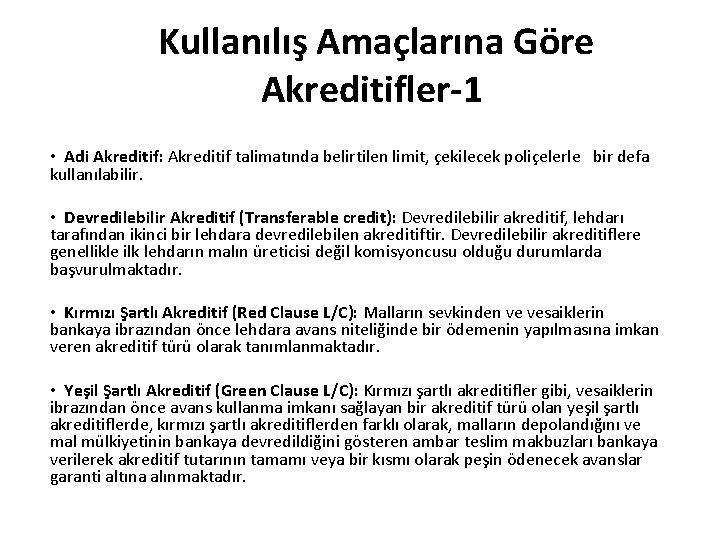 Kullanılış Amaçlarına Göre Akreditifler-1

• Adi Akreditif: Akreditif talimatında belirtilen limit, çekilecek poliçelerle bir defa kullanılabilir.

• Devredilebilir Akreditif (Transferable credit): Devredilebilir akreditif, lehdarı tarafından ikinci bir lehdara devredilebilen akreditiftir. Devredilebilir akreditiflere genellikle ilk lehdarın malın üreticisi değil komisyoncusu olduğu durumlarda başvurulmaktadır.

• Kırmızı Şartlı Akreditif (Red Clause L/C): Malların sevkinden ve vesaiklerin bankaya ibrazından önce lehdara avans niteliğinde bir ödemenin yapılmasına imkan veren akreditif türü olarak tanımlanmaktadır.

• Yeşil Şartlı Akreditif (Green Clause L/C): Kırmızı şartlı akreditifler gibi, vesaiklerin ibrazından önce avans kullanma imkanı sağlayan bir akreditif türü olan yeşil şartlı akreditiflerde, kırmızı şartlı akreditiflerden farklı olarak, malların depolandığını ve mal mülkiyetinin bankaya devredildiğini gösteren ambar teslim makbuzları bankaya verilerek akreditif tutarının tamamı veya bir kısmı olarak peşin ödenecek avanslar garanti altına alınmaktadır.